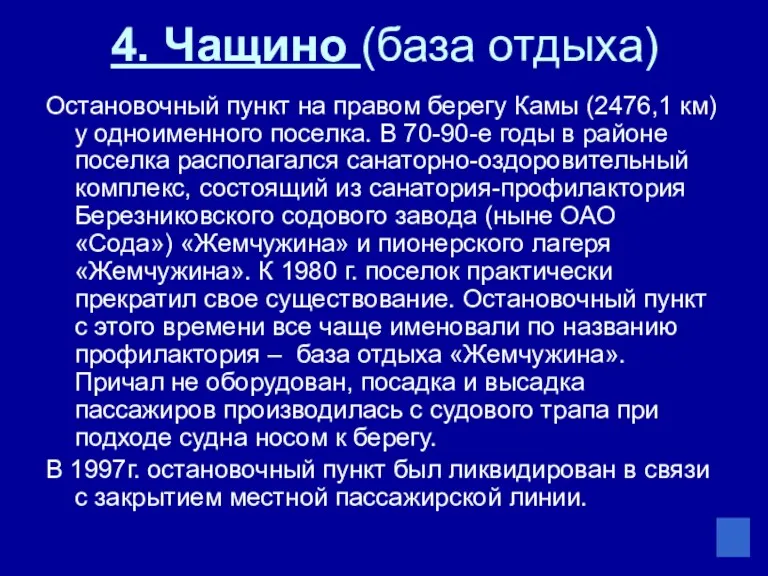 4. Чащино (база отдыха)

Остановочный пункт на правом берегу Камы (2476,1 км) у одноименного поселка. В 70-90-е годы в районе поселка располагался санаторно-оздоровительный комплекс, состоящий из санатория-профилактория Березниковского содового завода (ныне ОАО «Сода») «Жемчужина» и пионерского лагеря «Жемчужина». К 1980 г. поселок практически прекратил свое существование. Остановочный пункт с этого времени все чаще именовали по названию профилактория – база отдыха «Жемчужина». Причал не оборудован, посадка и высадка пассажиров производилась с судового трапа при подходе судна носом к берегу.

В 1997г. остановочный пункт был ликвидирован в связи с закрытием местной пассажирской линии.